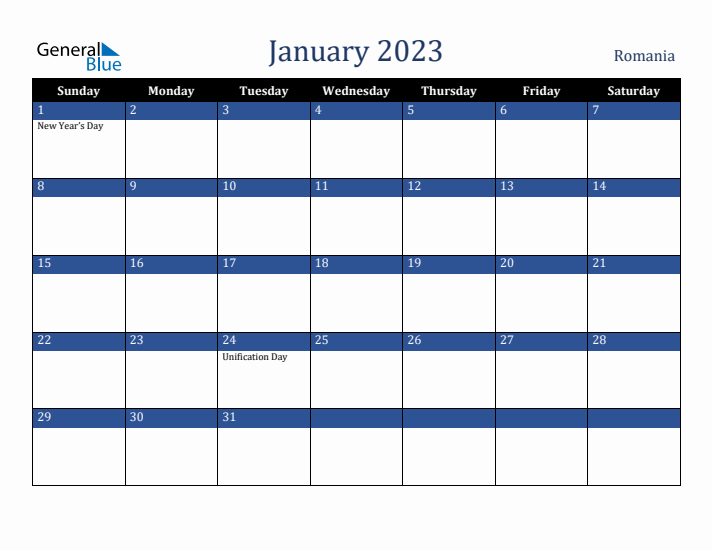 General Blue

January 2023

Romania

| Sunday | Monday | Tuesday | Wednesday | Thursday | Friday | Saturday |
|---|---|---|---|---|---|---|
| 1 New Year's Day | 2 | 3 | 4 | 5 | 6 | 7 |
| 8 | 9 | 10 | 11 | 12 | 13 | 14 |
| 15 | 16 | 17 | 18 | 19 | 20 | 21 |
| 22 | 23 | 24 Unification Day | 25 | 26 | 27 | 28 |
| 29 | 30 | 31 | | | | |